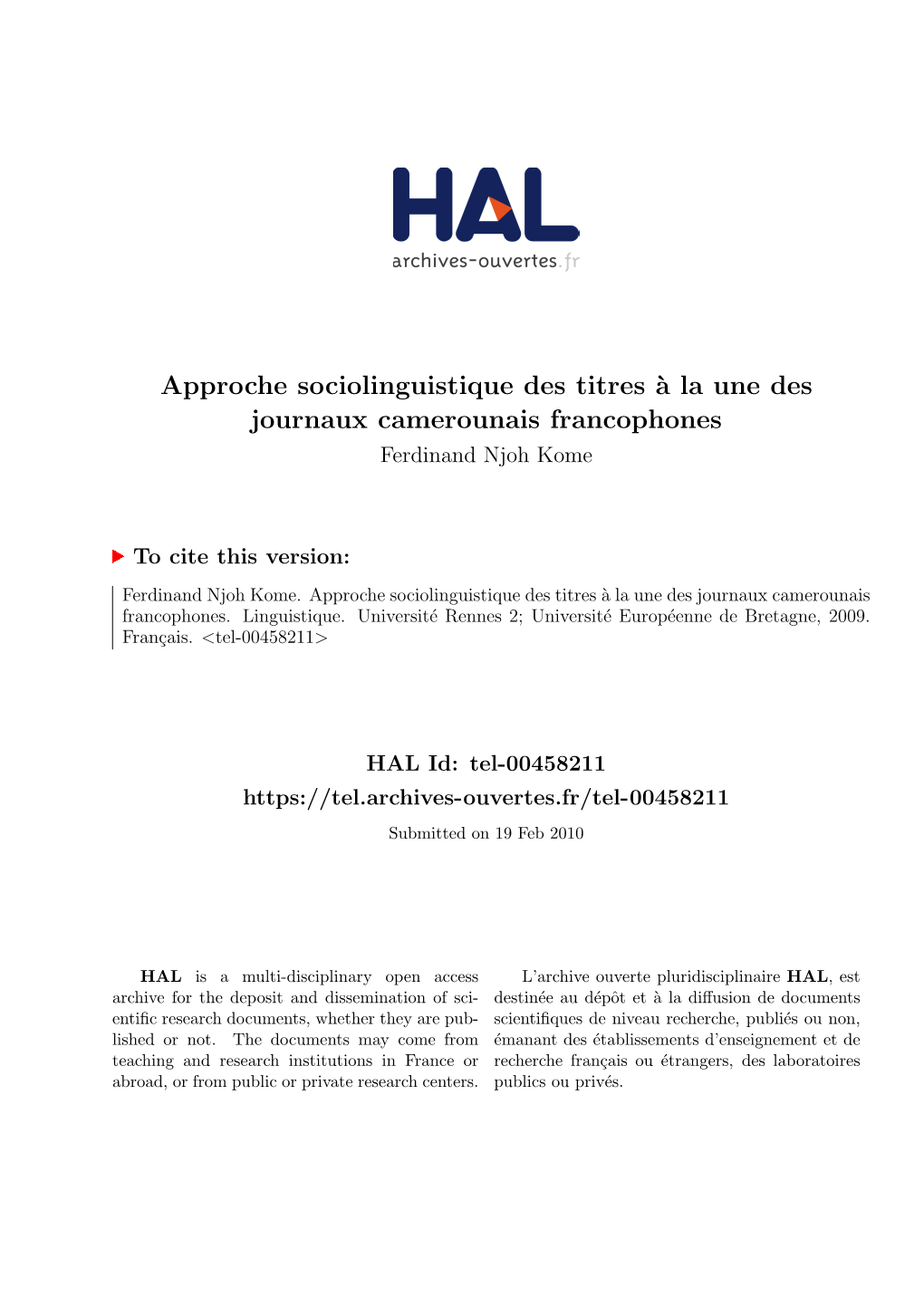 HAL
archives-ouvertes.fr

Approche sociolinguistique des titres à la une des journaux camerounais francophones
Ferdinand Njoh Kome

To cite this version:

Ferdinand Njoh Kome. Approche sociolinguistique des titres à la une des journaux camerounais francophones. Linguistique. Université Rennes 2; Université Européenne de Bretagne, 2009. Français. <tel-00458211>

HAL Id: tel-00458211
https://tel.archives-ouvertes.fr/tel-00458211
Submitted on 19 Feb 2010

HAL is a multi-disciplinary open access archive for the deposit and dissemination of scientific research documents, whether they are published or not. The documents may come from teaching and research institutions in France or abroad, or from public or private research centers.

L'archive ouverte pluridisciplinaire HAL, est destinée au dépôt et à la diffusion de documents scientifiques de niveau recherche, publiés ou non, émanant des établissements d'enseignement et de recherche français ou étrangers, des laboratoires publics ou privés.